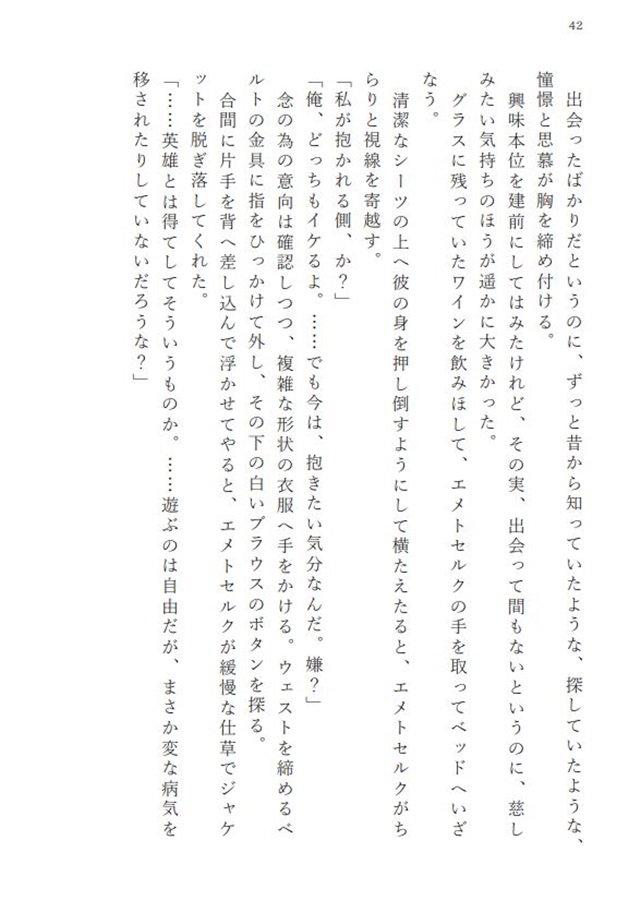 42

出会ったばかりだというのに、ずっと昔から知っていたような、探していたような、憧憬と思慕が胸を締め付ける。

興味本位を建前にしてはみたけれど、その実、出会って間もないというのに、慈しみたい気持ちのほうが遥かに大きかった。

グラスに残っていたワインを飲みほして、エメトセルクの手を取ってベッドへいざなう。

清潔なシーツの上へ彼の身を押し倒すようにして横たえたると、エメトセルクがちらりと視線を寄越す。

「私が抱かれる側、か？」

「俺、どっちもイケるよ。……でも今は、抱きたい気分なんだ。嫌？」

念の為の意向は確認しつつ、複雑な形状の衣服へ手をかける。ウェストを締めるベルトの金具に指をひっかけて外し、その下の白いブラウスのボタンを探る。

合間に片手を背へ差し込んで浮かせてやると、エメトセルクが緩慢な仕草でジャケットを脱ぎ落してくれた。

「……英雄とは得てしてそういうものか。……遊ぶのは自由だが、まさか変な病気を移されたりしていないだろうな？」